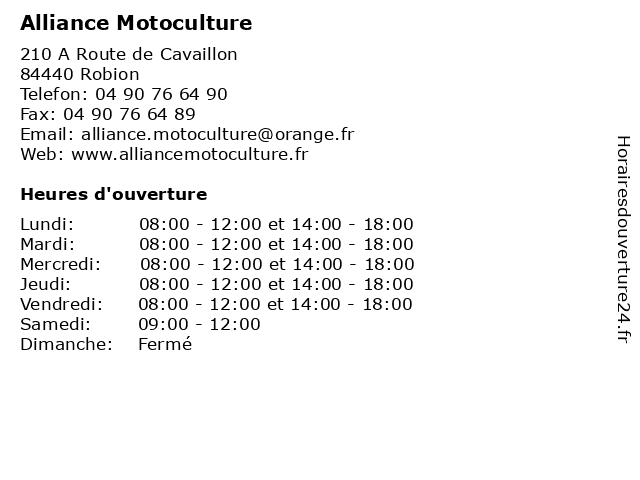 Alliance Motoculture

210 A Route de Cavaillon
84440 Robion
Telefon: 04 90 76 64 90
Fax: 04 90 76 64 89
Email: alliance.motoculture@orange.fr
Web: www.alliancemotoculture.fr

Heures d'ouverture

| | |
|---|---|
| Lundi: | 08:00 - 12:00 et 14:00 - 18:00 |
| Mardi: | 08:00 - 12:00 et 14:00 - 18:00 |
| Mercredi: | 08:00 - 12:00 et 14:00 - 18:00 |
| Jeudi: | 08:00 - 12:00 et 14:00 - 18:00 |
| Vendredi: | 08:00 - 12:00 et 14:00 - 18:00 |
| Samedi: | 09:00 - 12:00 |
| Dimanche: | Fermé |

Horairesdouverture24.fr